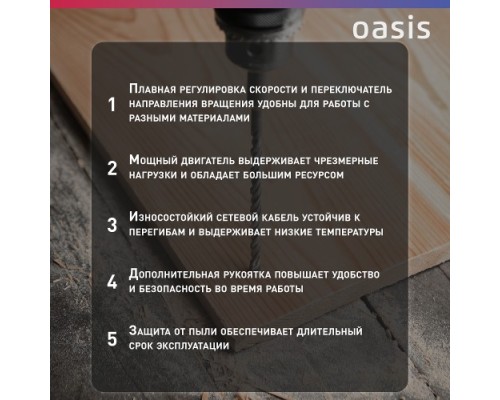 oasis

1 Плавная регулировка скорости и переключатель направления вращения удобны для работы с разными материалами

2 Мощный двигатель выдерживает чрезмерные нагрузки и обладает большим ресурсом

3 Износостойкий сетевой кабель устойчив к перегибам и выдерживает низкие температуры

4 Дополнительная рукоятка повышает удобство и безопасность во время работы

5 Защита от пыли обеспечивает длительный срок эксплуатации